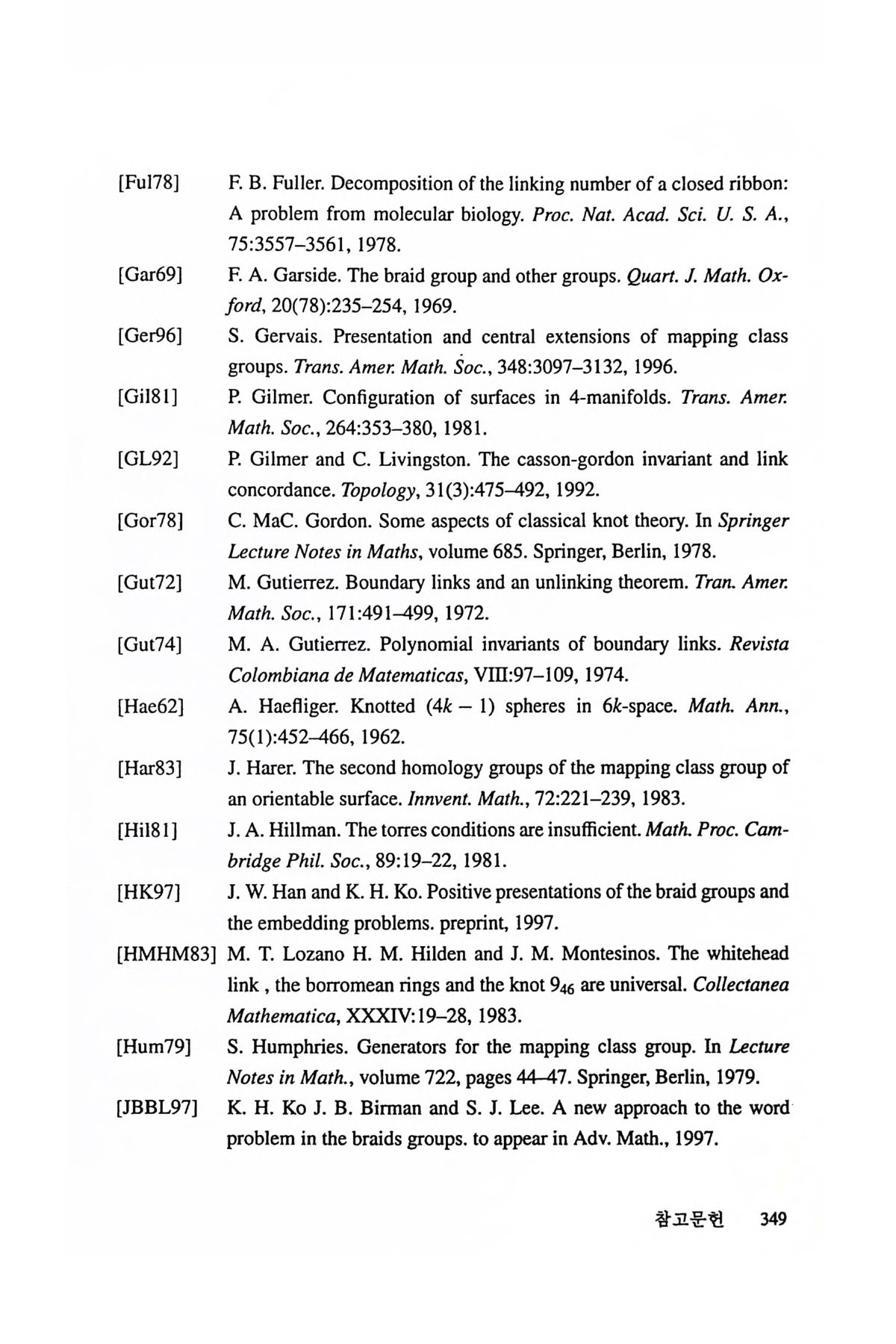 [Ful78] F. B. Fuller. Decomposition of the linking number of a closed ribbon: A problem from molecular biology. Proc. Nat. Acad. Sci. U. S. A., 75:3557–3561, 1978.

[Gar69] F. A. Garside. The braid group and other groups. Quart. J. Math. Oxford, 20(78):235–254, 1969.

[Ger96] S. Gervais. Presentation and central extensions of mapping class groups. Trans. Amer. Math. Soc., 348:3097–3132, 1996.

[Gil81] P. Gilmer. Configuration of surfaces in 4-manifolds. Trans. Amer. Math. Soc., 264:353–380, 1981.

[GL92] P. Gilmer and C. Livingston. The casson-gordon invariant and link concordance. Topology, 31(3):475–492, 1992.

[Gor78] C. MaC. Gordon. Some aspects of classical knot theory. In Springer Lecture Notes in Maths, volume 685. Springer, Berlin, 1978.

[Gut72] M. Gutierrez. Boundary links and an unlinking theorem. Tran. Amer. Math. Soc., 171:491–499, 1972.

[Gut74] M. A. Gutierrez. Polynomial invariants of boundary links. Revista Colombiana de Matematicas, VIII:97–109, 1974.

[Hae62] A. Haefliger. Knotted $(4k-1)$ spheres in $6k$-space. Math. Ann., 75(1):452–466, 1962.

[Har83] J. Harer. The second homology groups of the mapping class group of an orientable surface. Innvent. Math., 72:221–239, 1983.

[Hil81] J. A. Hillman. The torres conditions are insufficient. Math. Proc. Cambridge Phil. Soc., 89:19–22, 1981.

[HK97] J. W. Han and K. H. Ko. Positive presentations of the braid groups and the embedding problems. preprint, 1997.

[HMHM83] M. T. Lozano H. M. Hilden and J. M. Montesinos. The whitehead link , the borromean rings and the knot $9_{46}$ are universal. Collectanea Mathematica, XXXIV:19–28, 1983.

[Hum79] S. Humphries. Generators for the mapping class group. In Lecture Notes in Math., volume 722, pages 44–47. Springer, Berlin, 1979.

[JBBL97] K. H. Ko J. B. Birman and S. J. Lee. A new approach to the word problem in the braids groups. to appear in Adv. Math., 1997.

참고문헌 349